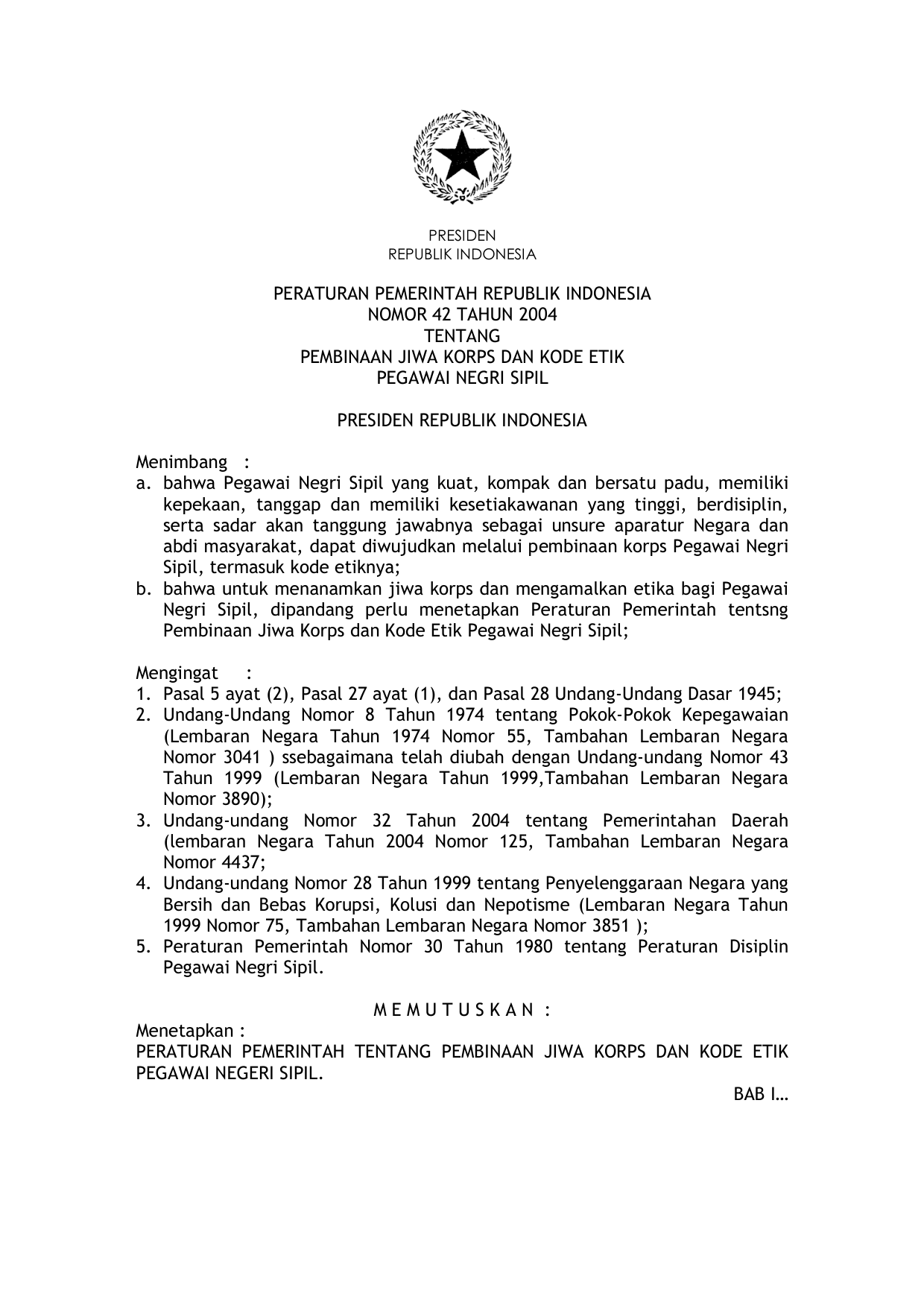 PRESIDEN
REPUBLIK INDONESIA

PERATURAN PEMERINTAH REPUBLIK INDONESIA
NOMOR 42 TAHUN 2004
TENTANG
PEMBINAAN JIWA KORPS DAN KODE ETIK
PEGAWAI NEGRI SIPIL

PRESIDEN REPUBLIK INDONESIA

Menimbang :
a. bahwa Pegawai Negri Sipil yang kuat, kompak dan bersatu padu, memiliki kepekaan, tanggap dan memiliki kesetiakawanan yang tinggi, berdisiplin, serta sadar akan tanggung jawabnya sebagai unsure aparatur Negara dan abdi masyarakat, dapat diwujudkan melalui pembinaan korps Pegawai Negri Sipil, termasuk kode etiknya;
b. bahwa untuk menanamkan jiwa korps dan mengamalkan etika bagi Pegawai Negri Sipil, dipandang perlu menetapkan Peraturan Pemerintah tentsng Pembinaan Jiwa Korps dan Kode Etik Pegawai Negri Sipil;

Mengingat :
1. Pasal 5 ayat (2), Pasal 27 ayat (1), dan Pasal 28 Undang-Undang Dasar 1945;
2. Undang-Undang Nomor 8 Tahun 1974 tentang Pokok-Pokok Kepegawaian (Lembaran Negara Tahun 1974 Nomor 55, Tambahan Lembaran Negara Nomor 3041 ) ssebagaimana telah diubah dengan Undang-undang Nomor 43 Tahun 1999 (Lembaran Negara Tahun 1999,Tambahan Lembaran Negara Nomor 3890);
3. Undang-undang Nomor 32 Tahun 2004 tentang Pemerintahan Daerah (lembaran Negara Tahun 2004 Nomor 125, Tambahan Lembaran Negara Nomor 4437;
4. Undang-undang Nomor 28 Tahun 1999 tentang Penyelenggaraan Negara yang Bersih dan Bebas Korupsi, Kolusi dan Nepotisme (Lembaran Negara Tahun 1999 Nomor 75, Tambahan Lembaran Negara Nomor 3851 );
5. Peraturan Pemerintah Nomor 30 Tahun 1980 tentang Peraturan Disiplin Pegawai Negri Sipil.

M E M U T U S K A N :
Menetapkan :
PERATURAN PEMERINTAH TENTANG PEMBINAAN JIWA KORPS DAN KODE ETIK PEGAWAI NEGERI SIPIL.

BAB I…